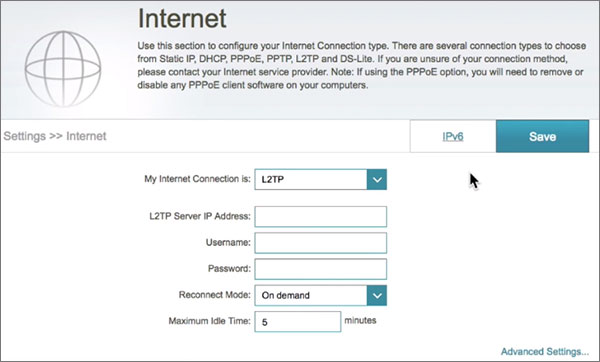 Internet

Use this section to configure your Internet Connection type. There are several connection types to choose from Static IP, DHCP, PPPoE, PPTP, L2TP and DS-Lite. If you are unsure of your connection method, please contact your Internet service provider. Note: If using the PPPoE option, you will need to remove or disable any PPPoE client software on your computers.

Settings >> Internet

IPv6

Save

My Internet Connection is: L2TP

L2TP Server IP Address:

Username:

Password:

Reconnect Mode: On demand

Maximum Idle Time: 5 minutes

Advanced Settings...